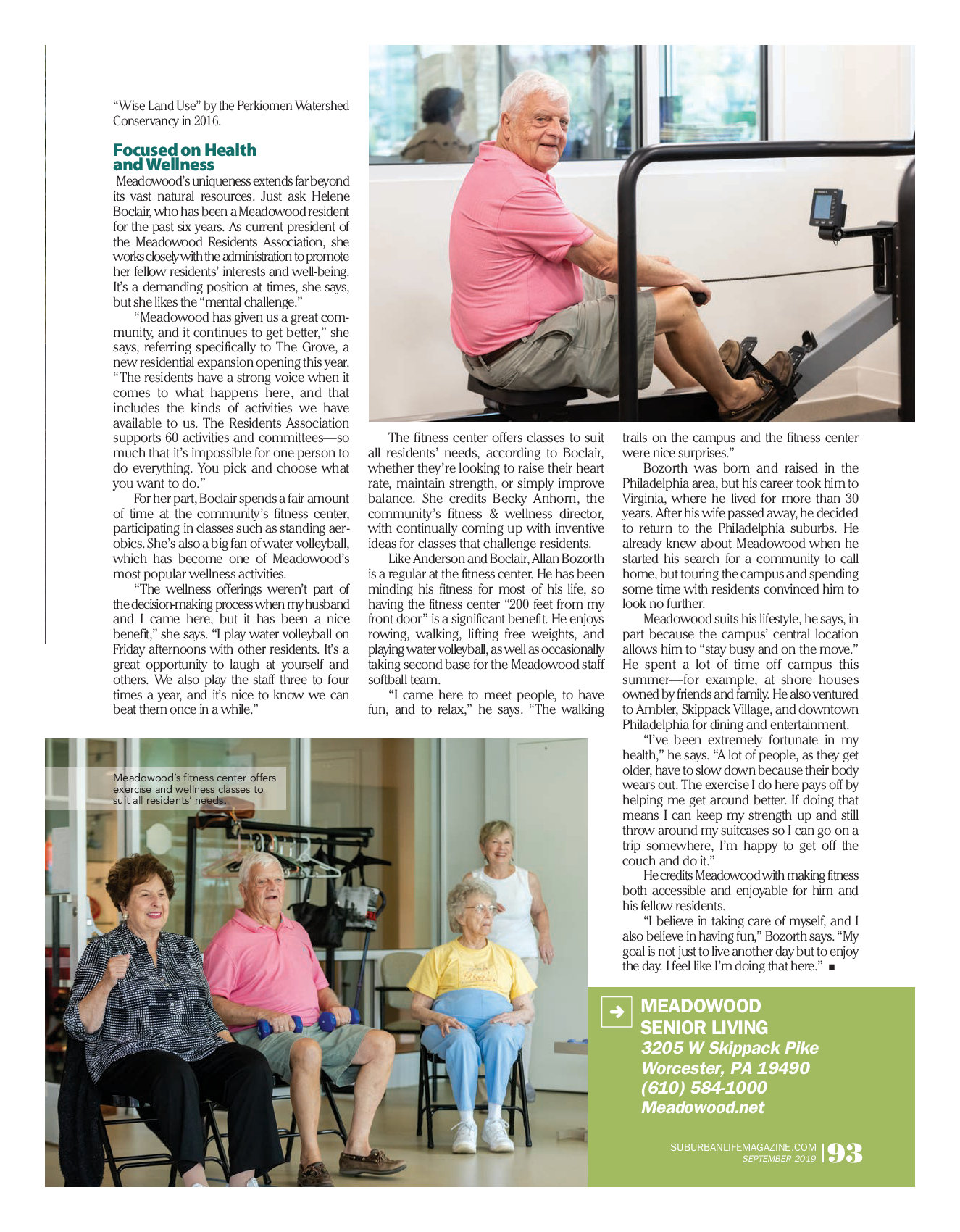 "Wise Land Use" by the Perkiomen Watershed Conservancy in 2016.

Focused on Health and Wellness

Meadowood's uniqueness extends far beyond its vast natural resources. Just ask Helene Boclair, who has been a Meadowood resident for the past six years. As current president of the Meadowood Residents Association, she works closely with the administration to promote her fellow residents' interests and well-being. It's a demanding position at times, she says, but she likes the "mental challenge."

"Meadowood has given us a great community, and it continues to get better," she says, referring specifically to The Grove, a new residential expansion opening this year. "The residents have a strong voice when it comes to what happens here, and that includes the kinds of activities we have available to us. The Residents Association supports 60 activities and committees—so much that it's impossible for one person to do everything. You pick and choose what you want to do."

For her part, Boclair spends a fair amount of time at the community's fitness center, participating in classes such as standing aerobics. She's also a big fan of water volleyball, which has become one of Meadowood's most popular wellness activities.

"The wellness offerings weren't part of the decision-making process when my husband and I came here, but it has been a nice benefit," she says. "I play water volleyball on Friday afternoons with other residents. It's a great opportunity to laugh at yourself and others. We also play the staff three to four times a year, and it's nice to know we can beat them once in a while."

The fitness center offers classes to suit all residents' needs, according to Boclair, whether they're looking to raise their heart rate, maintain strength, or simply improve balance. She credits Becky Anhorn, the community's fitness & wellness director, with continually coming up with inventive ideas for classes that challenge residents.

Like Anderson and Boclair, Allan Bozorth is a regular at the fitness center. He has been minding his fitness for most of his life, so having the fitness center "200 feet from my front door" is a significant benefit. He enjoys rowing, walking, lifting free weights, and playing water volleyball, as well as occasionally taking second base for the Meadowood staff softball team.

"I came here to meet people, to have fun, and to relax," he says. "The walking trails on the campus and the fitness center were nice surprises."

Bozorth was born and raised in the Philadelphia area, but his career took him to Virginia, where he lived for more than 30 years. After his wife passed away, he decided to return to the Philadelphia suburbs. He already knew about Meadowood when he started his search for a community to call home, but touring the campus and spending some time with residents convinced him to look no further.

Meadowood suits his lifestyle, he says, in part because the campus' central location allows him to "stay busy and on the move." He spent a lot of time off campus this summer—for example, at shore houses owned by friends and family. He also ventured to Ambler, Skippack Village, and downtown Philadelphia for dining and entertainment.

"I've been extremely fortunate in my health," he says. "A lot of people, as they get older, have to slow down because their body wears out. The exercise I do here pays off by helping me get around better. If doing that means I can keep my strength up and still throw around my suitcases so I can go on a trip somewhere, I'm happy to get off the couch and do it."

He credits Meadowood with making fitness both accessible and enjoyable for him and his fellow residents.

"I believe in taking care of myself, and I also believe in having fun," Bozorth says. "My goal is not just to live another day but to enjoy the day. I feel like I'm doing that here." ■

Meadowood's fitness center offers exercise and wellness classes to suit all residents' needs.

MEADOWOOD SENIOR LIVING
3205 W Skippack Pike
Worcester, PA 19490
(610) 584-1000
Meadowood.net

SUBURBANLIFEMAGAZINE.COM SEPTEMBER 2019 | 93